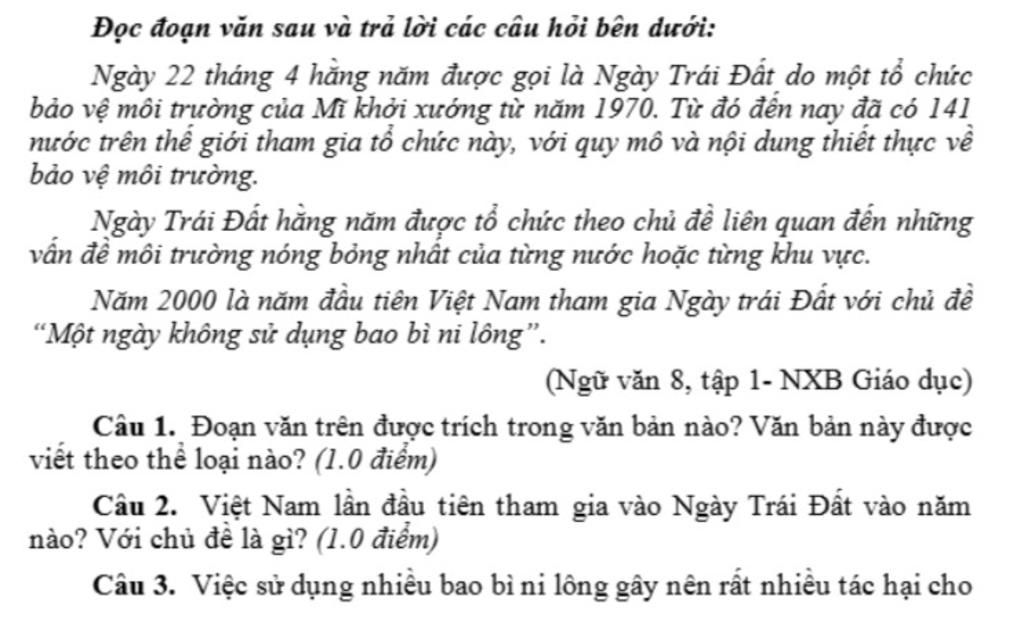 Đọc đoạn văn sau và trả lời các câu hỏi bên dưới:

Ngày 22 tháng 4 hằng năm được gọi là Ngày Trái Đất do một tổ chức bảo vệ môi trường của Mĩ khởi xướng từ năm 1970. Từ đó đến nay đã có 141 nước trên thế giới tham gia tổ chức này, với quy mô và nội dung thiết thực về bảo vệ môi trường.

Ngày Trái Đất hằng năm được tổ chức theo chủ đề liên quan đến những vấn đề môi trường nóng bỏng nhất của từng nước hoặc từng khu vực.

Năm 2000 là năm đầu tiên Việt Nam tham gia Ngày trái Đất với chủ đề "Một ngày không sử dụng bao bì ni lông".

(Ngữ văn 8, tập 1- NXB Giáo dục)

Câu 1. Đoạn văn trên được trích trong văn bản nào? Văn bản này được viết theo thể loại nào? (1.0 điểm)

Câu 2. Việt Nam lần đầu tiên tham gia vào Ngày Trái Đất vào năm nào? Với chủ đề là gì? (1.0 điểm)

Câu 3. Việc sử dụng nhiều bao bì ni lông gây nên rất nhiều tác hại cho